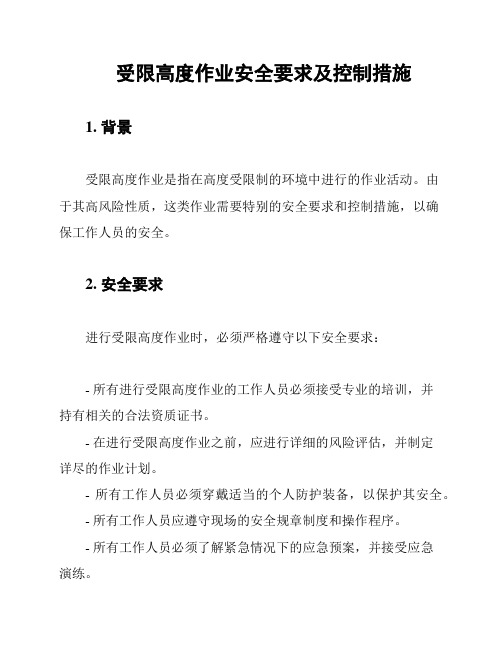 受限高度作业安全要求及控制措施

1. 背景

受限高度作业是指在高度受限制的环境中进行的作业活动。由于其高风险性质，这类作业需要特别的安全要求和控制措施，以确保工作人员的安全。

2. 安全要求

进行受限高度作业时，必须严格遵守以下安全要求：

- 所有进行受限高度作业的工作人员必须接受专业的培训，并持有相关的合法资质证书。

- 在进行受限高度作业之前，应进行详细的风险评估，并制定详尽的作业计划。

- 所有工作人员必须穿戴适当的个人防护装备，以保护其安全。

- 所有工作人员应遵守现场的安全规章制度和操作程序。

- 所有工作人员必须了解紧急情况下的应急预案，并接受应急演练。